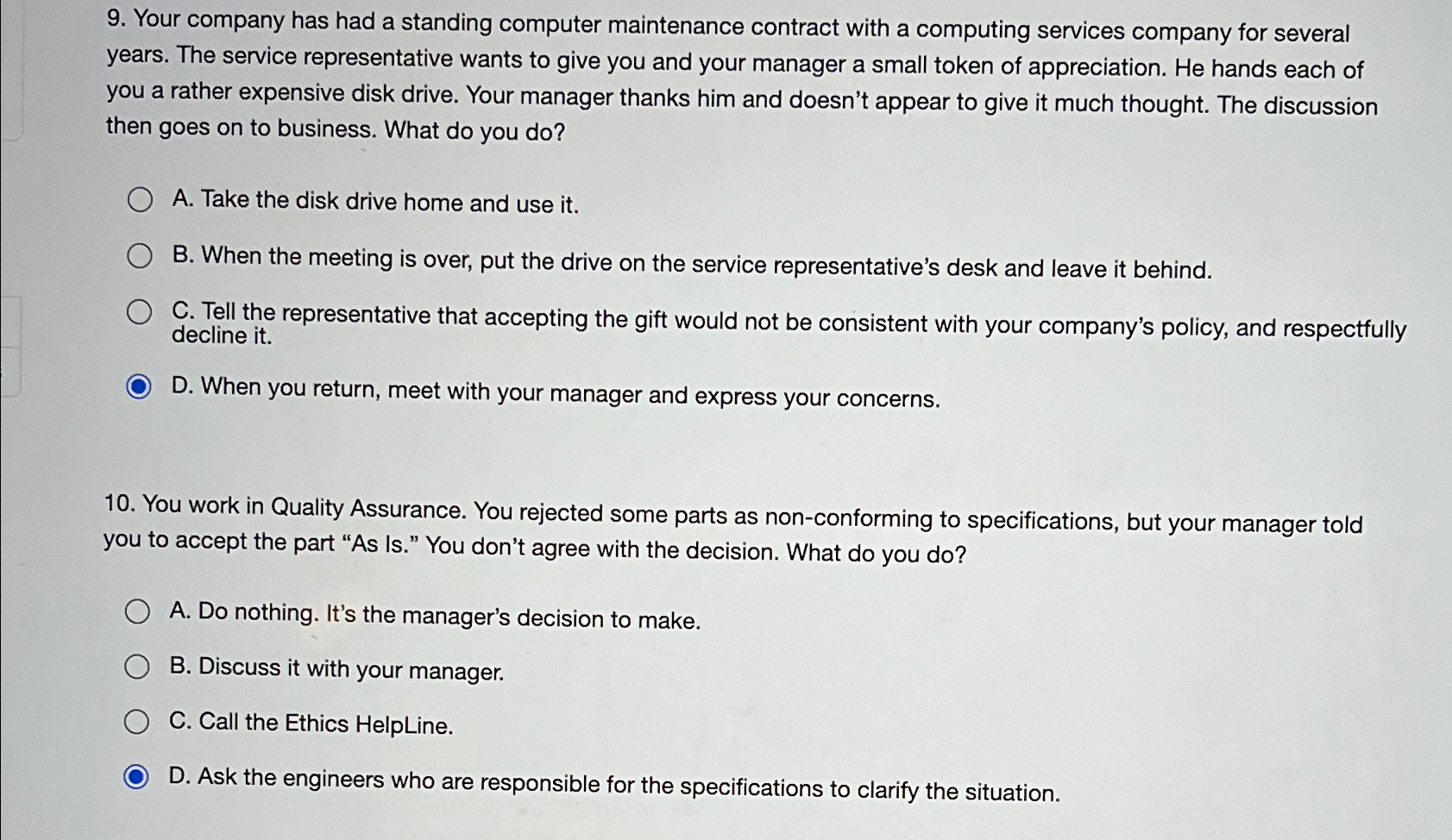 9. Your company has had a standing computer maintenance contract with a computing services company for several years. The service representative wants to give you and your manager a small token of appreciation. He hands each of you a rather expensive disk drive. Your manager thanks him and doesn't appear to give it much thought. The discussion then goes on to business. What do you do?

A. Take the disk drive home and use it.

B. When the meeting is over, put the drive on the service representative's desk and leave it behind.

C. Tell the representative that accepting the gift would not be consistent with your company's policy, and respectfully decline it.

D. When you return, meet with your manager and express your concerns.

10. You work in Quality Assurance. You rejected some parts as non-conforming to specifications, but your manager told you to accept the part "As Is." You don't agree with the decision. What do you do?

A. Do nothing. It's the manager's decision to make.

B. Discuss it with your manager.

C. Call the Ethics HelpLine.

D. Ask the engineers who are responsible for the specifications to clarify the situation.